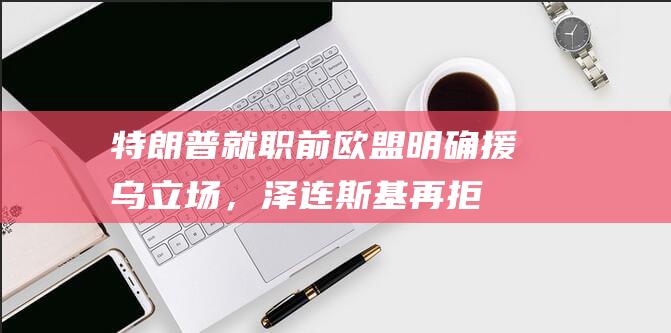 特朗普就职前欧盟明确援乌立场，泽连斯基再拒